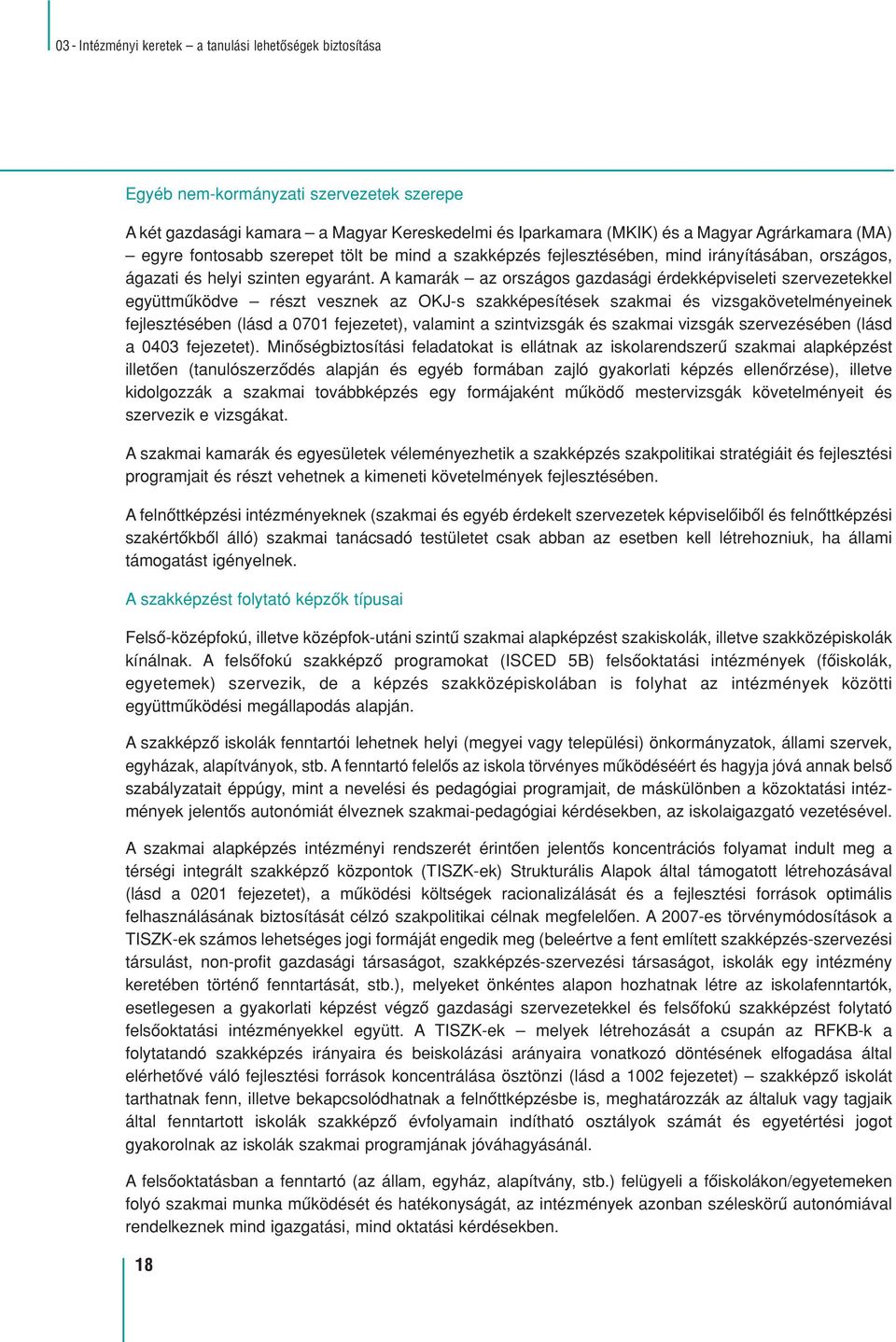 03 - Intézményi keretek – a tanulási lehetőségek biztosítása

Egyéb nem-kormányzati szervezetek szerepe

A két gazdasági kamara – a Magyar Kereskedelmi és Iparkamara (MKIK) és a Magyar Agrárkamara (MA) – egyre fontosabb szerepet tölt be mind a szakképzés fejlesztésében, mind irányításában, országos, ágazati és helyi szinten egyaránt. A kamarák – az országos gazdasági érdekképviseleti szervezetekkel együttműködve – részt vesznek az OKJ-s szakképesítések szakmai és vizsgakövetelményeinek fejlesztésében (lásd a 0701 fejezetet), valamint a szintvizsgák és szakmai vizsgák szervezésében (lásd a 0403 fejezetet). Minőségbiztosítási feladatokat is ellátnak az iskolarendszerű szakmai alapképzést illetően (tanulószerződés alapján és egyéb formában zajló gyakorlati képzés ellenőrzése), illetve kidolgozzák a szakmai továbbképzés egy formájaként működő mestervizsgák követelményeit és szervezik e vizsgákat.

A szakmai kamarák és egyesületek véleményezhetik a szakképzés szakpolitikai stratégiáit és fejlesztési programjait és részt vehetnek a kimeneti követelmények fejlesztésében.

A felnőttképzési intézményeknek (szakmai és egyéb érdekelt szervezetek képviselőiből és felnőttképzési szakértőkből álló) szakmai tanácsadó testületet csak abban az esetben kell létrehozniuk, ha állami támogatást igényelnek.

A szakképzést folytató képzők típusai

Felső-középfokú, illetve középfok-utáni szintű szakmai alapképzést szakiskolák, illetve szakközépiskolák kínálnak. A felsőfokú szakképző programokat (ISCED 5B) felsőoktatási intézmények (főiskolák, egyetemek) szervezik, de a képzés szakközépiskolában is folyhat az intézmények közötti együttműködési megállapodás alapján.

A szakképző iskolák fenntartói lehetnek helyi (megyei vagy települési) önkormányzatok, állami szervek, egyházak, alapítványok, stb. A fenntartó felelős az iskola törvényes működéséért és hagyja jóvá annak belső szabályzatait éppúgy, mint a nevelési és pedagógiai programjait, de máskülönben a közoktatási intézmények jelentős autonómiát élveznek szakmai-pedagógiai kérdésekben, az iskolaigazgató vezetésével.

A szakmai alapképzés intézményi rendszerét érintően jelentős koncentrációs folyamat indult meg a térségi integrált szakképző központok (TISZK-ek) Strukturális Alapok által támogatott létrehozásával (lásd a 0201 fejezetet), a működési költségek racionalizálását és a fejlesztési források optimális felhasználásának biztosítását célzó szakpolitikai célnak megfelelően. A 2007-es törvénymódosítások a TISZK-ek számos lehetséges jogi formáját engedik meg (beleértve a fent említett szakképzés-szervezési társulást, non-profit gazdasági társaságot, szakképzés-szervezési társaságot, iskolák egy intézmény keretében történő fenntartását, stb.), melyeket önkéntes alapon hozhatnak létre az iskolafenntartók, esetlegesen a gyakorlati képzést végző gazdasági szervezetekkel és felsőfokú szakképzést folytató felsőoktatási intézményekkel együtt. A TISZK-ek – melyek létrehozását a csupán az RFKB-k a folytatandó szakképzés irányaira és beiskolázási arányaira vonatkozó döntésének elfogadása által elérhetővé váló fejlesztési források koncentrálása ösztönzi (lásd a 1002 fejezetet) – szakképző iskolát tarthatnak fenn, illetve bekapcsolódhatnak a felnőttképzésbe is, meghatározzák az általuk vagy tagjaik által fenntartott iskolák szakképző évfolyamain indítható osztályok számát és egyetértési jogot gyakorolnak az iskolák szakmai programjának jóváhagyásánál.

A felsőoktatásban a fenntartó (az állam, egyház, alapítvány, stb.) felügyeli a főiskolákon/egyetemeken folyó szakmai munka működését és hatékonyságát, az intézmények azonban széleskörű autonómiával rendelkeznek mind igazgatási, mind oktatási kérdésekben.

18